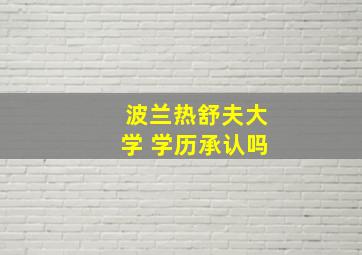 波兰热舒夫大学 学历承认吗